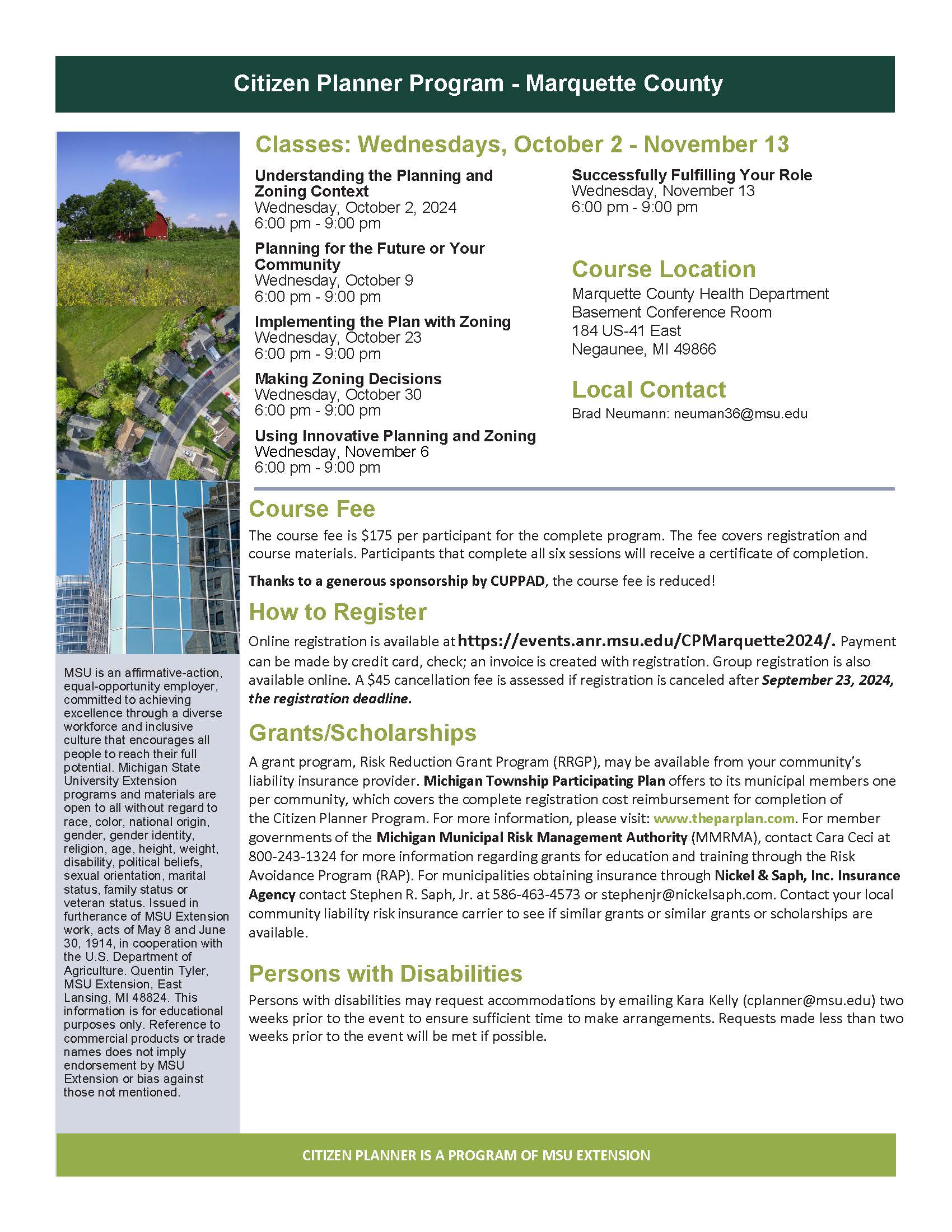 Citizen Planner Program - Marquette County

Classes: Wednesdays, October 2 - November 13

Understanding the Planning and Zoning Context
Wednesday, October 2, 2024
6:00 pm - 9:00 pm

Planning for the Future or Your Community
Wednesday, October 9
6:00 pm - 9:00 pm

Implementing the Plan with Zoning
Wednesday, October 23
6:00 pm - 9:00 pm

Making Zoning Decisions
Wednesday, October 30
6:00 pm - 9:00 pm

Using Innovative Planning and Zoning
Wednesday, November 6
6:00 pm - 9:00 pm

Successfully Fulfilling Your Role
Wednesday, November 13
6:00 pm - 9:00 pm

Course Location
Marquette County Health Department
Basement Conference Room
184 US-41 East
Negaunee, MI 49866

Local Contact
Brad Neumann: neuman36@msu.edu

Course Fee
The course fee is $175 per participant for the complete program. The fee covers registration and course materials. Participants that complete all six sessions will receive a certificate of completion.

Thanks to a generous sponsorship by CUPPAD, the course fee is reduced!

How to Register
Online registration is available at https://events.anr.msu.edu/CPMarquette2024/. Payment can be made by credit card, check; an invoice is created with registration. Group registration is also available online. A $45 cancellation fee is assessed if registration is canceled after September 23, 2024, the registration deadline.

Grants/Scholarships
A grant program, Risk Reduction Grant Program (RRGP), may be available from your community's liability insurance provider. Michigan Township Participating Plan offers to its municipal members one per community, which covers the complete registration cost reimbursement for completion of the Citizen Planner Program. For more information, please visit: www.theparplan.com. For member governments of the Michigan Municipal Risk Management Authority (MMRMA), contact Cara Ceci at 800-243-1324 for more information regarding grants for education and training through the Risk Avoidance Program (RAP). For municipalities obtaining insurance through Nickel & Saph, Inc. Insurance Agency contact Stephen R. Saph, Jr. at 586-463-4573 or stephenjr@nickelsaph.com. Contact your local community liability risk insurance carrier to see if similar grants or similar grants or scholarships are available.

Persons with Disabilities
Persons with disabilities may request accommodations by emailing Kara Kelly (cplanner@msu.edu) two weeks prior to the event to ensure sufficient time to make arrangements. Requests made less than two weeks prior to the event will be met if possible.

MSU is an affirmative-action, equal-opportunity employer, committed to achieving excellence through a diverse workforce and inclusive culture that encourages all people to reach their full potential. Michigan State University Extension programs and materials are open to all without regard to race, color, national origin, gender, gender identity, religion, age, height, weight, disability, political beliefs, sexual orientation, marital status, family status or veteran status. Issued in furtherance of MSU Extension work, acts of May 8 and June 30, 1914, in cooperation with the U.S. Department of Agriculture. Quentin Tyler, MSU Extension, East Lansing, MI 48824. This information is for educational purposes only. Reference to commercial products or trade names does not imply endorsement by MSU Extension or bias against those not mentioned.

CITIZEN PLANNER IS A PROGRAM OF MSU EXTENSION